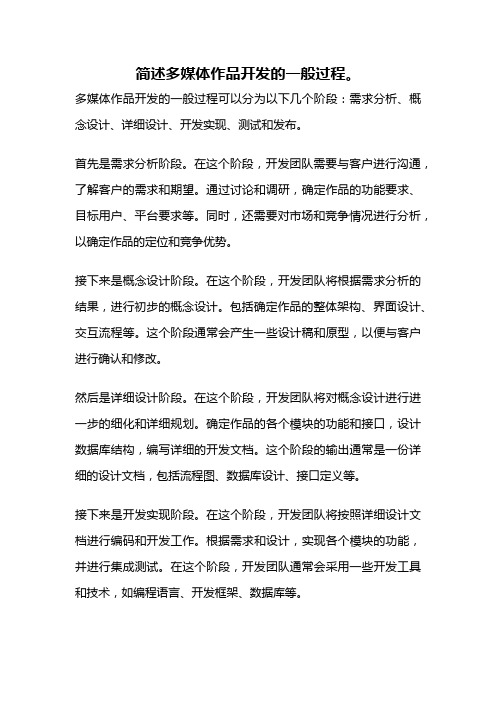 简述多媒体作品开发的一般过程。

多媒体作品开发的一般过程可以分为以下几个阶段：需求分析、概念设计、详细设计、开发实现、测试和发布。

首先是需求分析阶段。在这个阶段，开发团队需要与客户进行沟通，了解客户的需求和期望。通过讨论和调研，确定作品的功能要求、目标用户、平台要求等。同时，还需要对市场和竞争情况进行分析，以确定作品的定位和竞争优势。

接下来是概念设计阶段。在这个阶段，开发团队将根据需求分析的结果，进行初步的概念设计。包括确定作品的整体架构、界面设计、交互流程等。这个阶段通常会产生一些设计稿和原型，以便与客户进行确认和修改。

然后是详细设计阶段。在这个阶段，开发团队将对概念设计进行进一步的细化和详细规划。确定作品的各个模块的功能和接口，设计数据库结构，编写详细的开发文档。这个阶段的输出通常是一份详细的设计文档，包括流程图、数据库设计、接口定义等。

接下来是开发实现阶段。在这个阶段，开发团队将按照详细设计文档进行编码和开发工作。根据需求和设计，实现各个模块的功能，并进行集成测试。在这个阶段，开发团队通常会采用一些开发工具和技术，如编程语言、开发框架、数据库等。